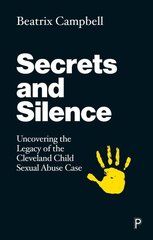 Beatrix Campbell

Secrets and Silence

Uncovering the Legacy of the Cleveland Child Sexual Abuse Case

P